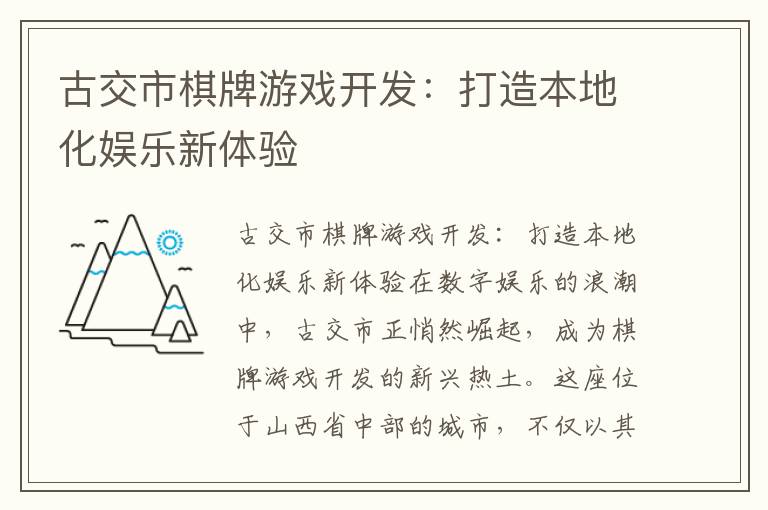 古交市棋牌游戏开发：打造本地化娱乐新体验

古交市棋牌游戏开发：打造本地化娱乐新体验在数字娱乐的浪潮中，古交市正悄然崛起，成为棋牌游戏开发的新兴热土。这座位于山西省中部的城市，不仅以其